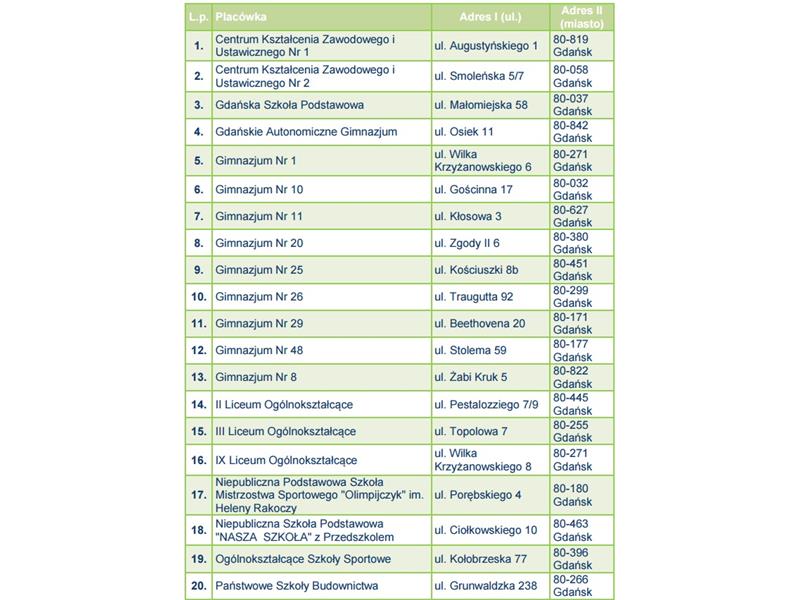 | L.p. | Placówka | Adres I (ul.) | Adres II (miasto) |
|---|---|---|---|
| 1. | Centrum Kształcenia Zawodowego i Ustawicznego Nr 1 | ul. Augustyńskiego 1 | 80-819 Gdańsk |
| 2. | Centrum Kształcenia Zawodowego i Ustawicznego Nr 2 | ul. Smoleńska 5/7 | 80-058 Gdańsk |
| 3. | Gdańska Szkoła Podstawowa | ul. Małomiejska 58 | 80-037 Gdańsk |
| 4. | Gdańskie Autonomiczne Gimnazjum | ul. Osiek 11 | 80-842 Gdańsk |
| 5. | Gimnazjum Nr 1 | ul. Wilka Krzyżanowskiego 6 | 80-271 Gdańsk |
| 6. | Gimnazjum Nr 10 | ul. Gościnna 17 | 80-032 Gdańsk |
| 7. | Gimnazjum Nr 11 | ul. Kłosowa 3 | 80-627 Gdańsk |
| 8. | Gimnazjum Nr 20 | ul. Zgody II 6 | 80-380 Gdańsk |
| 9. | Gimnazjum Nr 25 | ul. Kościuszki 8b | 80-451 Gdańsk |
| 10. | Gimnazjum Nr 26 | ul. Traugutta 92 | 80-299 Gdańsk |
| 11. | Gimnazjum Nr 29 | ul. Beethovena 20 | 80-171 Gdańsk |
| 12. | Gimnazjum Nr 48 | ul. Stolema 59 | 80-177 Gdańsk |
| 13. | Gimnazjum Nr 8 | ul. Żabi Kruk 5 | 80-822 Gdańsk |
| 14. | II Liceum Ogólnokształcące | ul. Pestalozziego 7/9 | 80-445 Gdańsk |
| 15. | III Liceum Ogólnokształcące | ul. Topolowa 7 | 80-255 Gdańsk |
| 16. | IX Liceum Ogólnokształcące | ul. Wilka Krzyżanowskiego 8 | 80-271 Gdańsk |
| 17. | Niepubliczna Podstawowa Szkoła Mistrzostwa Sportowego "Olimpijczyk" im. Heleny Rakoczy | ul. Porębskiego 4 | 80-180 Gdańsk |
| 18. | Niepubliczna Szkoła Podstawowa "NASZA SZKOŁA" z Przedszkolem | ul. Ciołkowskiego 10 | 80-463 Gdańsk |
| 19. | Ogólnokształcące Szkoły Sportowe | ul. Kołobrzeska 77 | 80-396 Gdańsk |
| 20. | Państwowe Szkoły Budownictwa | ul. Grunwaldzka 238 | 80-266 Gdańsk |